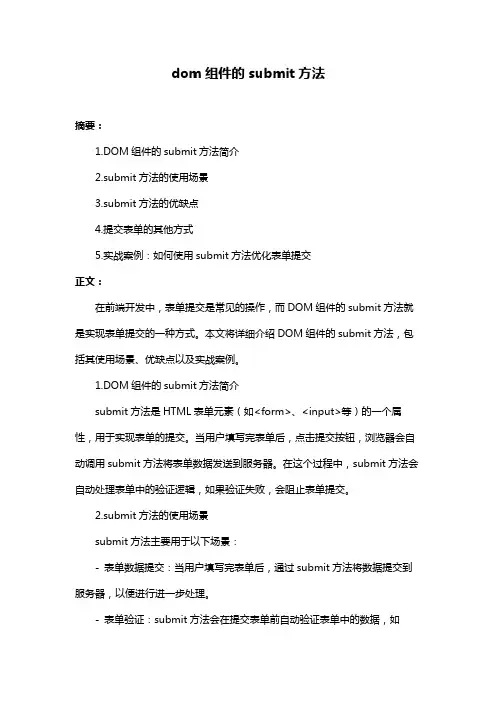 dom 组件的 submit 方法

摘要：

1.DOM 组件的 submit 方法简介

2.submit 方法的使用场景

3.submit 方法的优缺点

4.提交表单的其他方式

5.实战案例：如何使用 submit 方法优化表单提交

正文：

在前端开发中，表单提交是常见的操作，而 DOM 组件的 submit 方法就是实现表单提交的一种方式。本文将详细介绍 DOM 组件的 submit 方法，包括其使用场景、优缺点以及实战案例。

1.DOM 组件的 submit 方法简介

submit 方法是 HTML 表单元素（如<form>、<input>等）的一个属性，用于实现表单的提交。当用户填写完表单后，点击提交按钮，浏览器会自动调用 submit 方法将表单数据发送到服务器。在这个过程中，submit 方法会自动处理表单中的验证逻辑，如果验证失败，会阻止表单提交。

2.submit 方法的使用场景

submit 方法主要用于以下场景：

- 表单数据提交：当用户填写完表单后，通过 submit 方法将数据提交到服务器，以便进行进一步处理。

- 表单验证：submit 方法会在提交表单前自动验证表单中的数据，如